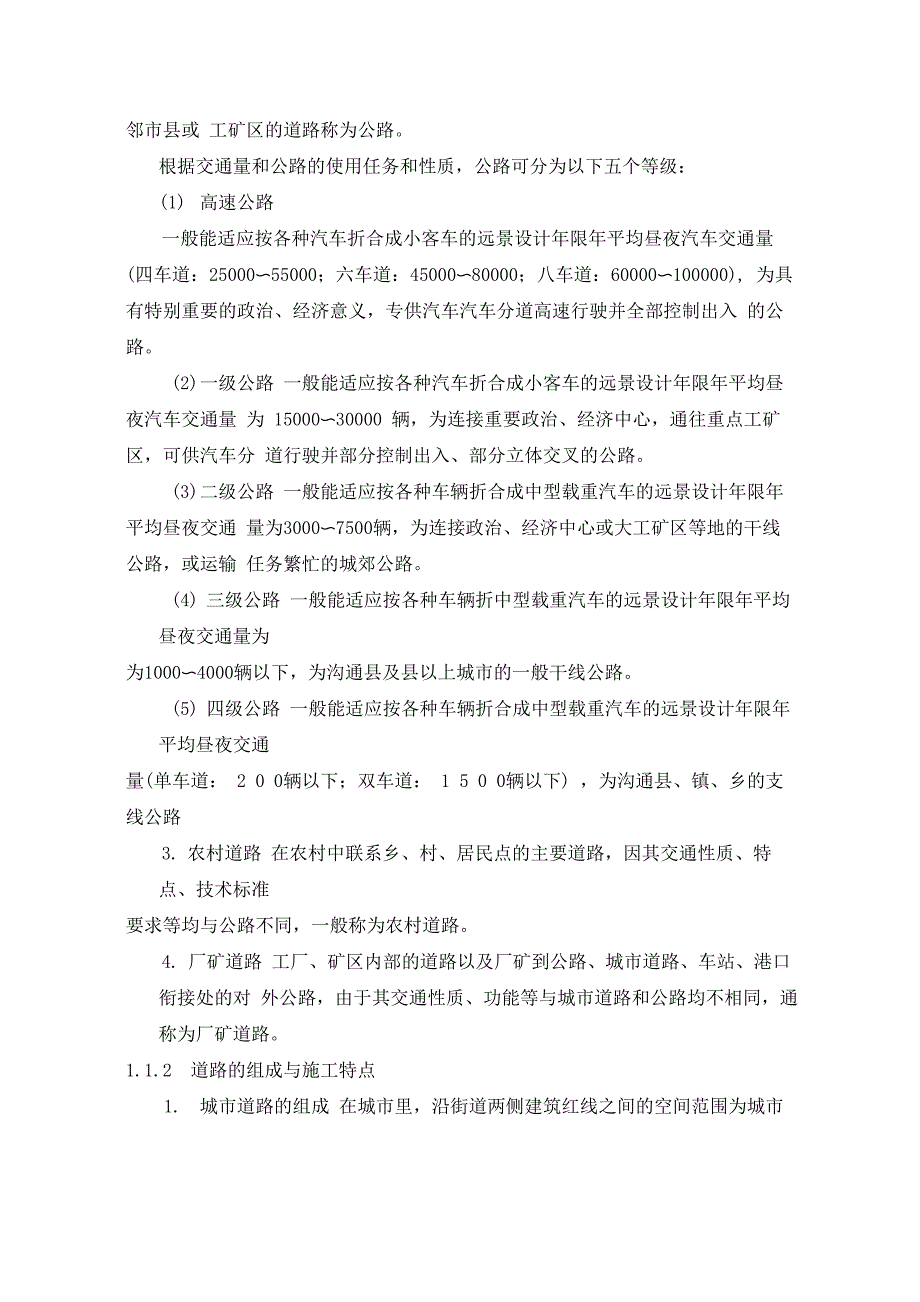 邻市县或 工矿区的道路称为公路。

根据交通量和公路的使用任务和性质，公路可分为以下五个等级：

(1) 高速公路

一般能适应按各种汽车折合成小客车的远景设计年限年平均昼夜汽车交通量(四车道：25000~55000；六车道：45000~80000；八车道：60000~100000)，为具有特别重要的政治、经济意义，专供汽车汽车分道高速行驶并全部控制出入 的公路。

(2)一级公路 一般能适应按各种汽车折合成小客车的远景设计年限年平均昼夜汽车交通量 为 15000~30000 辆，为连接重要政治、经济中心，通往重点工矿区，可供汽车分 道行驶并部分控制出入、部分立体交叉的公路。

(3)二级公路 一般能适应按各种车辆折合成中型载重汽车的远景设计年限年平均昼夜交通 量为3000~7500辆，为连接政治、经济中心或大工矿区等地的干线公路，或运输 任务繁忙的城郊公路。

(4) 三级公路 一般能适应按各种车辆折中型载重汽车的远景设计年限年平均昼夜交通量为

为1000~4000辆以下，为沟通县及县以上城市的一般干线公路。

(5) 四级公路 一般能适应按各种车辆折合成中型载重汽车的远景设计年限年平均昼夜交通

量(单车道： 2 0 0辆以下；双车道： 1 5 0 0辆以下)，为沟通县、镇、乡的支线公路

3. 农村道路 在农村中联系乡、村、居民点的主要道路，因其交通性质、特点、技术标准

要求等均与公路不同，一般称为农村道路。

4. 厂矿道路 工厂、矿区内部的道路以及厂矿到公路、城市道路、车站、港口衔接处的对 外公路，由于其交通性质、功能等与城市道路和公路均不相同，通称为厂矿道路。

1.1.2 道路的组成与施工特点

1. 城市道路的组成 在城市里，沿街道两侧建筑红线之间的空间范围为城市